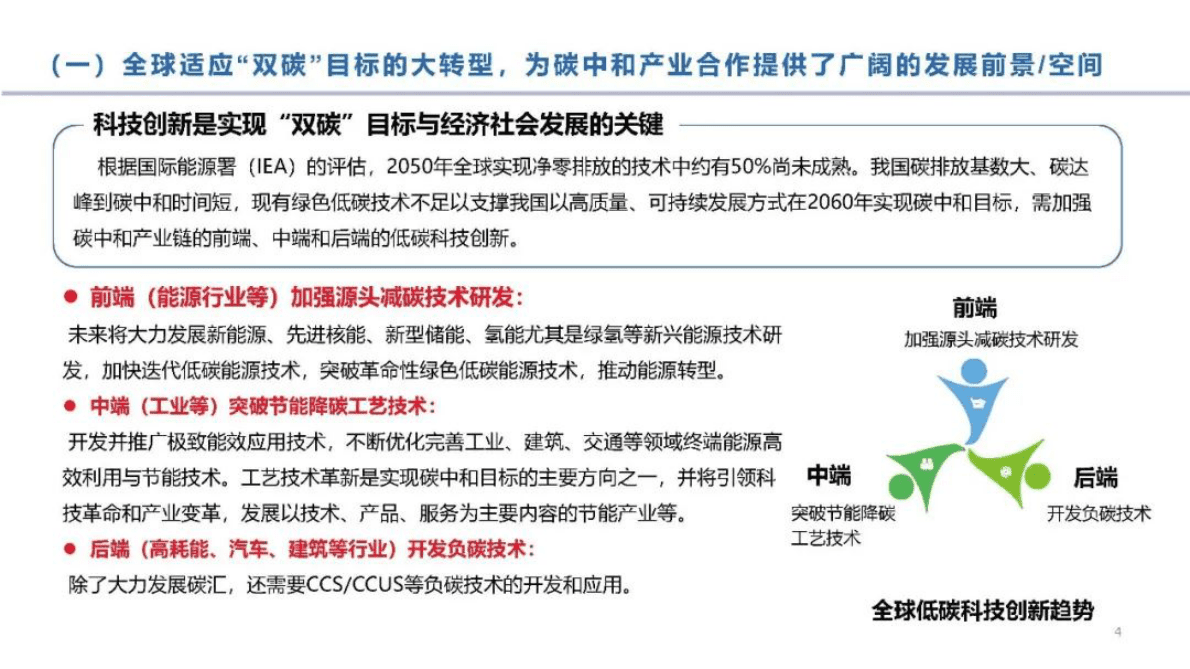 （一）全球适应“双碳”目标的大转型，为碳中和产业合作提供了广阔的发展前景/空间

科技创新是实现“双碳”目标与经济社会发展的关键

根据国际能源署（IEA）的评估，2050年全球实现净零排放的技术中约有50%尚未成熟。我国碳排放基数大、碳达峰到碳中和时间短，现有绿色低碳技术不足以支撑我国以高质量、可持续发展方式在2060年实现碳中和目标，需加强碳中和产业链的前端、中端和后端的低碳科技创新。

● 前端（能源行业等）加强源头减碳技术研发：

未来将大力发展新能源、先进核能、新型储能、氢能尤其是绿氢等新兴能源技术研发，加快迭代低碳能源技术，突破革命性绿色低碳能源技术，推动能源转型。

● 中端（工业等）突破节能降碳工艺技术：

开发并推广极致能效应用技术，不断优化完善工业、建筑、交通等领域终端能源高效利用与节能技术。工艺技术革新是实现碳中和目标的主要方向之一，并将引领科技革命和产业变革，发展以技术、产品、服务为主要内容的节能产业等。

● 后端（高耗能、汽车、建筑等行业）开发负碳技术：

除了大力发展碳汇，还需要CCS/CCUS等负碳技术的开发和应用。

前端
加强源头减碳技术研发

中端
突破节能降碳工艺技术

后端
开发负碳技术

全球低碳科技创新趋势

4